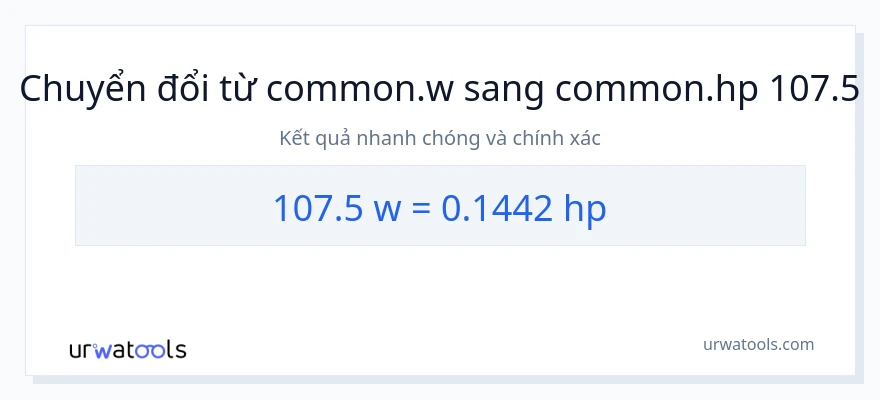 Chuyển đổi từ common.w sang common.hp 107.5

Kết quả nhanh chóng và chính xác

107.5 w = 0.1442 hp

urwatools

urwatools.com